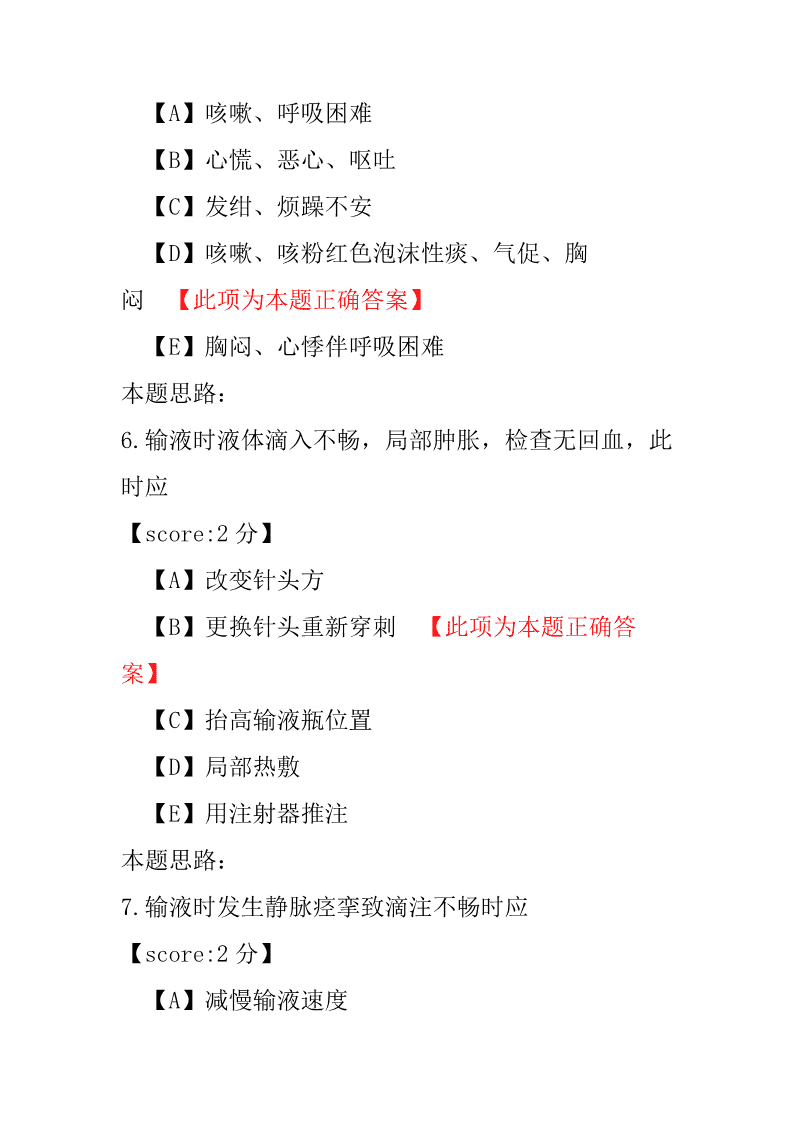 【A】咳嗽、呼吸困难

【B】心慌、恶心、呕吐

【C】发绀、烦躁不安

【D】咳嗽、咳粉红色泡沫性痰、气促、胸闷 【此项为本题正确答案】

【E】胸闷、心悸伴呼吸困难

本题思路：

6.输液时液体滴入不畅，局部肿胀，检查无回血，此时应

【score:2 分】

【A】改变针头方

【B】更换针头重新穿刺 【此项为本题正确答案】

【C】抬高输液瓶位置

【D】局部热敷

【E】用注射器推注

本题思路：

7.输液时发生静脉痉挛致滴注不畅时应

【score:2 分】

【A】减慢输液速度